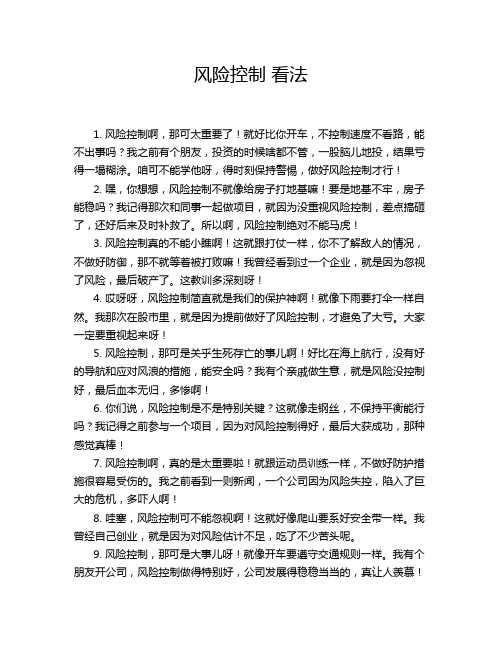 风险控制 看法

1. 风险控制啊，那可太重要了！就好比你开车，不控制速度不看路，能不出事吗？我之前有个朋友，投资的时候啥都不管，一股脑儿地投，结果亏得一塌糊涂。咱可不能学他呀，得时刻保持警惕，做好风险控制才行！

2. 嘿，你想想，风险控制不就像给房子打地基嘛！要是地基不牢，房子能稳吗？我记得那次和同事一起做项目，就因为没重视风险控制，差点搞砸了，还好后来及时补救了。所以啊，风险控制绝对不能马虎！

3. 风险控制真的不能小瞧啊！这就跟打仗一样，你不了解敌人的情况，不做好防御，那不就等着被打败嘛！我曾经看到过一个企业，就是因为忽视了风险，最后破产了。这教训多深刻呀！

4. 哎呀呀，风险控制简直就是我们的保护神啊！就像下雨要打伞一样自然。我那次在股市里，就是因为提前做好了风险控制，才避免了大亏。大家一定要重视起来呀！

5. 风险控制，那可是关乎生死存亡的事儿啊！好比在海上航行，没有好的导航和应对风浪的措施，能安全吗？我有个亲戚做生意，就是风险没控制好，最后血本无归，多惨啊！

6. 你们说，风险控制是不是特别关键？这就像走钢丝，不保持平衡能行吗？我记得之前参与一个项目，因为对风险控制得好，最后大获成功，那种感觉真棒！

7. 风险控制啊，真的是太重要啦！就跟运动员训练一样，不做好防护措施很容易受伤的。我之前看到一则新闻，一个公司因为风险失控，陷入了巨大的危机，多吓人啊！

8. 哇塞，风险控制可不能忽视啊！这就好像爬山要系好安全带一样。我曾经自己创业，就是因为对风险估计不足，吃了不少苦头呢。

9. 风险控制，那可是大事儿呀！就像开车要遵守交通规则一样。我有个朋友开公司，风险控制做得特别好，公司发展得稳稳当当的，真让人羡慕！